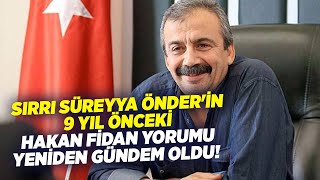 SIRRI SÜREYYA ÖNDER'İN 9 YIL ÖNCEKİ HAKAN FİDAN YORUMU YENİDEN GÜNDEM OLDU!